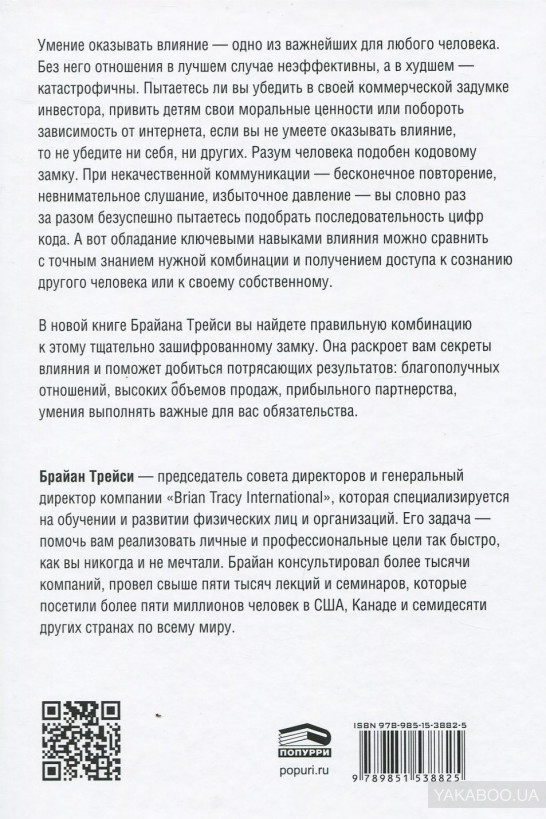 Умение оказывать влияние — одно из важнейших для любого человека. Без него отношения в лучшем случае неэффективны, а в худшем — катастрофичны. Пытаетесь ли вы убедить в своей коммерческой задумке инвестора, привить детям свои моральные ценности или побороть зависимость от интернета, если вы не умеете оказывать влияние, то не убедите ни себя, ни других. Разум человека подобен кодовому замку. При некачественной коммуникации — бесконечное повторение, невнимательное слушание, избыточное давление — вы словно раз за разом безуспешно пытаетесь подобрать последовательность цифр кода. А вот обладание ключевыми навыками влияния можно сравнить с точным знанием нужной комбинации и получением доступа к сознанию другого человека или к своему собственному.

В новой книге Брайана Трейси вы найдете правильную комбинацию к этому тщательно зашифрованному замку. Она раскроет вам секреты влияния и поможет добиться потрясающих результатов: благополучных отношений, высоких объемов продаж, прибыльного партнерства, умения выполнять важные для вас обязательства.

Брайан Трейси — председатель совета директоров и генеральный директор компании «Brian Tracy International», которая специализируется на обучении и развитии физических лиц и организаций. Его задача — помочь вам реализовать личные и профессиональные цели так быстро, как вы никогда и не мечтали. Брайан консультировал более тысячи компаний, провел свыше пяти тысяч лекций и семинаров, которые посетили более пяти миллионов человек в США, Канаде и семидесяти других странах по всему миру.

ПОПУРРИ
popuri.ru

ISBN 978-985-15-3882-5
9 789851 538825

YAKABOO.UA